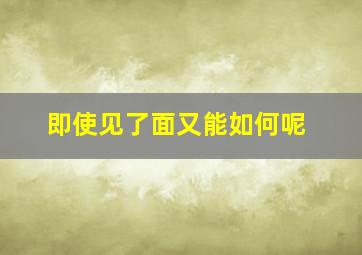 即使见了面又能如何呢